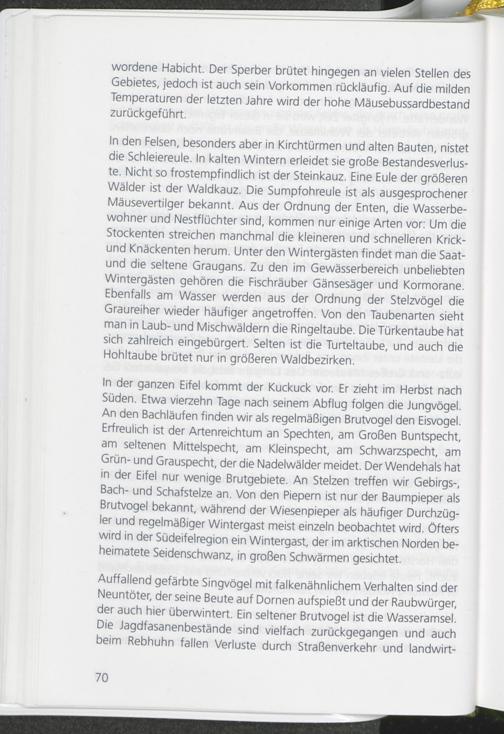 wordene Habicht. Der Sperber brütet hingegen an vielen Stellen des Gebietes, jedoch ist auch sein Vorkommen rückläufig. Auf die milden Temperaturen der letzten Jahre wird der hohe Mäusebussardbestand zurückgeführt.

In den Felsen, besonders aber in Kirchtürmen und alten Bauten, nistet die Schleiereule. In kalten Wintern erleidet sie große Bestandesverluste. Nicht so frostempfindlich ist der Steinkauz. Eine Eule der größeren Wälder ist der Waldkauz. Die Sumpfohreule ist als ausgesprochener Mäusevertilger bekannt. Aus der Ordnung der Enten, die Wasserbewohner und Nestflüchter sind, kommen nur einige Arten vor: Um die Stockenten streichen manchmal die kleineren und schnelleren Krick- und Knäckenten herum. Unter den Wintergästen findet man die Saat- und die seltene Graugans. Zu den im Gewässerbereich unbeliebten Wintergästen gehören die Fischräuber Gänsesäger und Kormorane. Ebenfalls am Wasser werden aus der Ordnung der Stelzvögel die Graureiher wieder häufiger angetroffen. Von den Taubenarten sieht man in Laub- und Mischwäldern die Ringeltaube. Die Türkentaube hat sich zahlreich eingebürgert. Selten ist die Turteltaube, und auch die Hohltaube brütet nur in größeren Waldbezirken.

In der ganzen Eifel kommt der Kuckuck vor. Er zieht im Herbst nach Süden. Etwa vierzehn Tage nach seinem Abflug folgen die Jungvögel. An den Bachläufen finden wir als regelmäßigen Brutvogel den Eisvogel. Erfreulich ist der Artenreichtum an Spechten, am Großen Buntspecht, am seltenen Mittelspecht, am Kleinspecht, am Schwarzspecht, am Grün- und Grauspecht, der die Nadelwälder meidet. Der Wendehals hat in der Eifel nur wenige Brutgebiete. An Stelzen treffen wir Gebirgs-, Bach- und Schafstelze an. Von den Piepern ist nur der Baumpieper als Brutvogel bekannt, während der Wiesenpieper als häufiger Durchzügler und regelmäßiger Wintergast meist einzeln beobachtet wird. Öfters wird in der Südeifelregion ein Wintergast, der im arktischen Norden beheimatete Seidenschwanz, in großen Schwärmen gesichtet.

Auffallend gefärbte Singvögel mit falkenähnlichem Verhalten sind der Neuntöter, der seine Beute auf Dornen aufspießt und der Raubwürger, der auch hier überwintert. Ein seltener Brutvogel ist die Wasseramsel. Die Jagdfasanenbestände sind vielfach zurückgegangen und auch beim Rebhuhn fallen Verluste durch Straßenverkehr und landwirt-

70